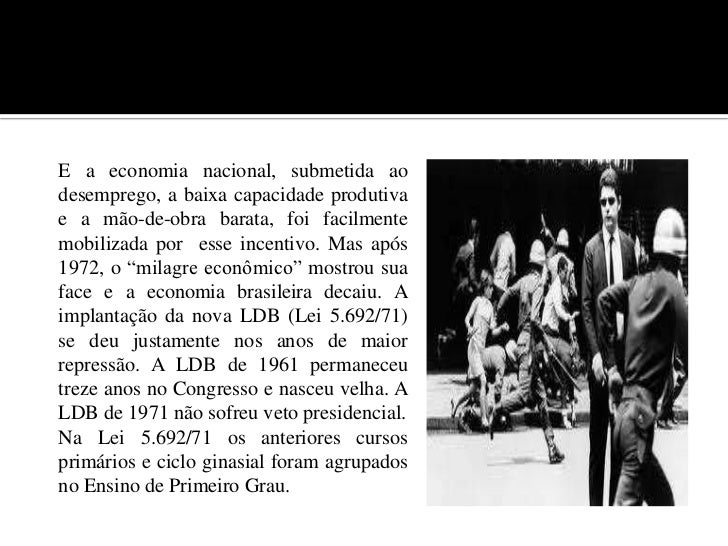 E a economia nacional, submetida ao desemprego, a baixa capacidade produtiva e a mão-de-obra barata, foi facilmente mobilizada por esse incentivo. Mas após 1972, o “milagre econômico” mostrou sua face e a economia brasileira decaiu. A implantação da nova LDB (Lei 5.692/71) se deu justamente nos anos de maior repressão. A LDB de 1961 permaneceu treze anos no Congresso e nasceu velha. A LDB de 1971 não sofreu veto presidencial. Na Lei 5.692/71 os anteriores cursos primários e ciclo ginasial foram agrupados no Ensino de Primeiro Grau.